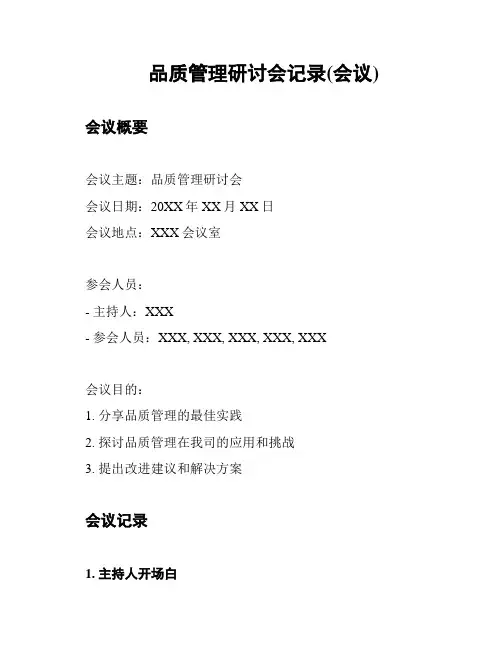 品质管理研讨会记录(会议)

会议概要

会议主题：品质管理研讨会
会议日期：20XX 年 XX 月 XX 日
会议地点：XXX 会议室

参会人员：
- 主持人：XXX
- 参会人员：XXX, XXX, XXX, XXX, XXX

会议目的：
1. 分享品质管理的最佳实践
2. 探讨品质管理在我司的应用和挑战
3. 提出改进建议和解决方案

会议记录

1. 主持人开场白